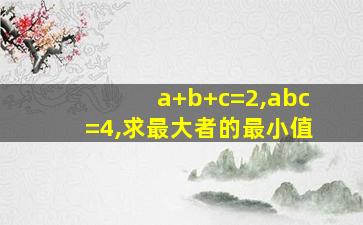 $a+b+c=2,abc=4$,求最大者的最小值